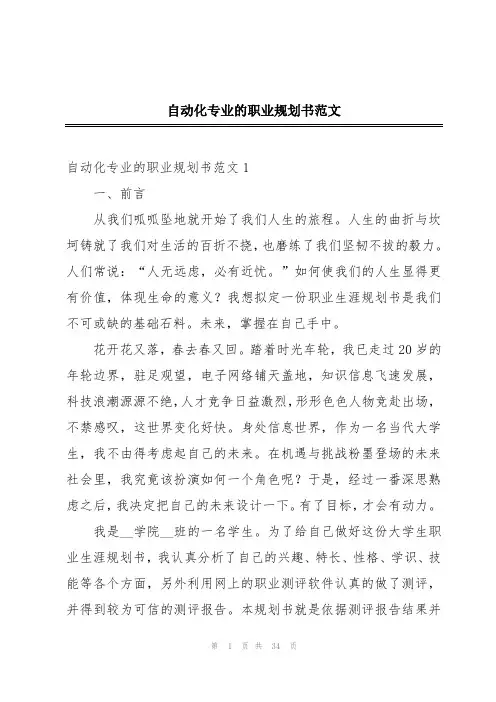 自动化专业的职业规划书范文

自动化专业的职业规划书范文 1

一、前言

从我们呱呱坠地就开始了我们人生的旅程。人生的曲折与坎坷铸就了我们对生活的百折不挠，也磨练了我们坚韧不拔的毅力。人们常说：“人无远虑，必有近忧。”如何使我们的人生显得更有价值，体现生命的意义？我想拟定一份职业生涯规划书是我们不可或缺的基础石料。未来，掌握在自己手中。

花开花又落，春去春又回。踏着时光车轮，我已走过 20 岁的年轮边界，驻足观望，电子网络铺天盖地，知识信息飞速发展，科技浪潮源源不绝，人才竞争日益激烈，形形色色人物竞赴出场，不禁感叹，这世界变化好快。身处信息世界，作为一名当代大学生，我不由得考虑起自己的未来。在机遇与挑战粉墨登场的未来社会里，我究竟该扮演如何一个角色呢？于是，经过一番深思熟虑之后，我决定把自己的未来设计一下。有了目标，才会有动力。

我是__学院__班的一名学生。为了给自己做好这份大学生职业生涯规划书，我认真分析了自己的兴趣、特长、性格、学识、技能等各个方面，另外利用网上的职业测评软件认真的做了测评，并得到较为可信的测评报告。本规划书就是依据测评报告结果并

第 1 页 共 34 页